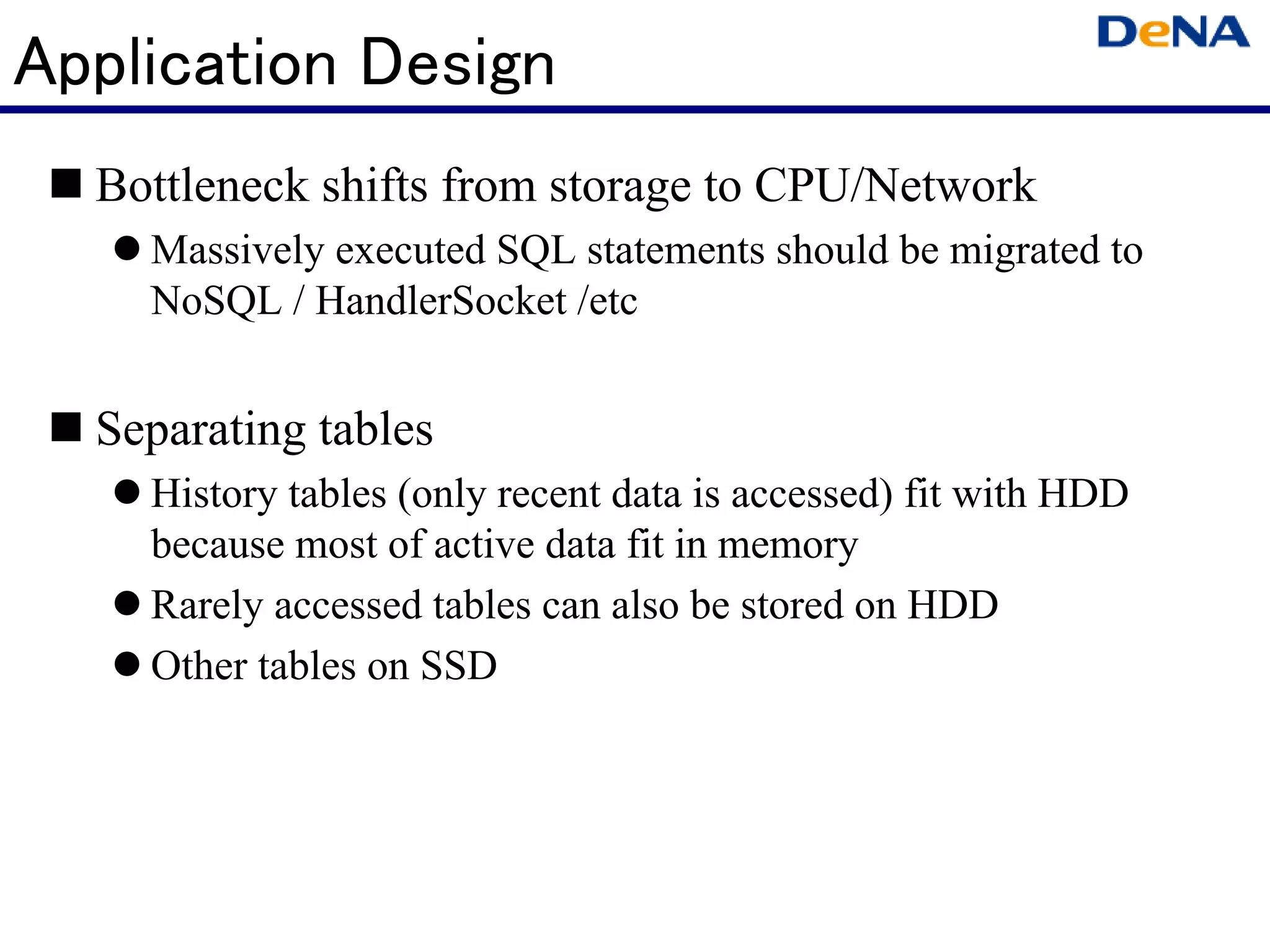 Application Design

DeNA

■ Bottleneck shifts from storage to CPU/Network

● Massively executed SQL statements should be migrated to NoSQL / HandlerSocket /etc

■ Separating tables

● History tables (only recent data is accessed) fit with HDD because most of active data fit in memory

● Rarely accessed tables can also be stored on HDD

● Other tables on SSD